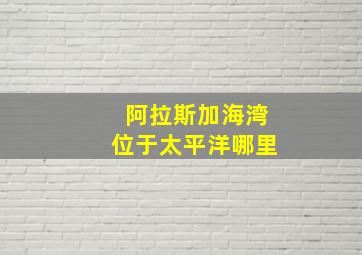 阿拉斯加海湾
位于太平洋哪里